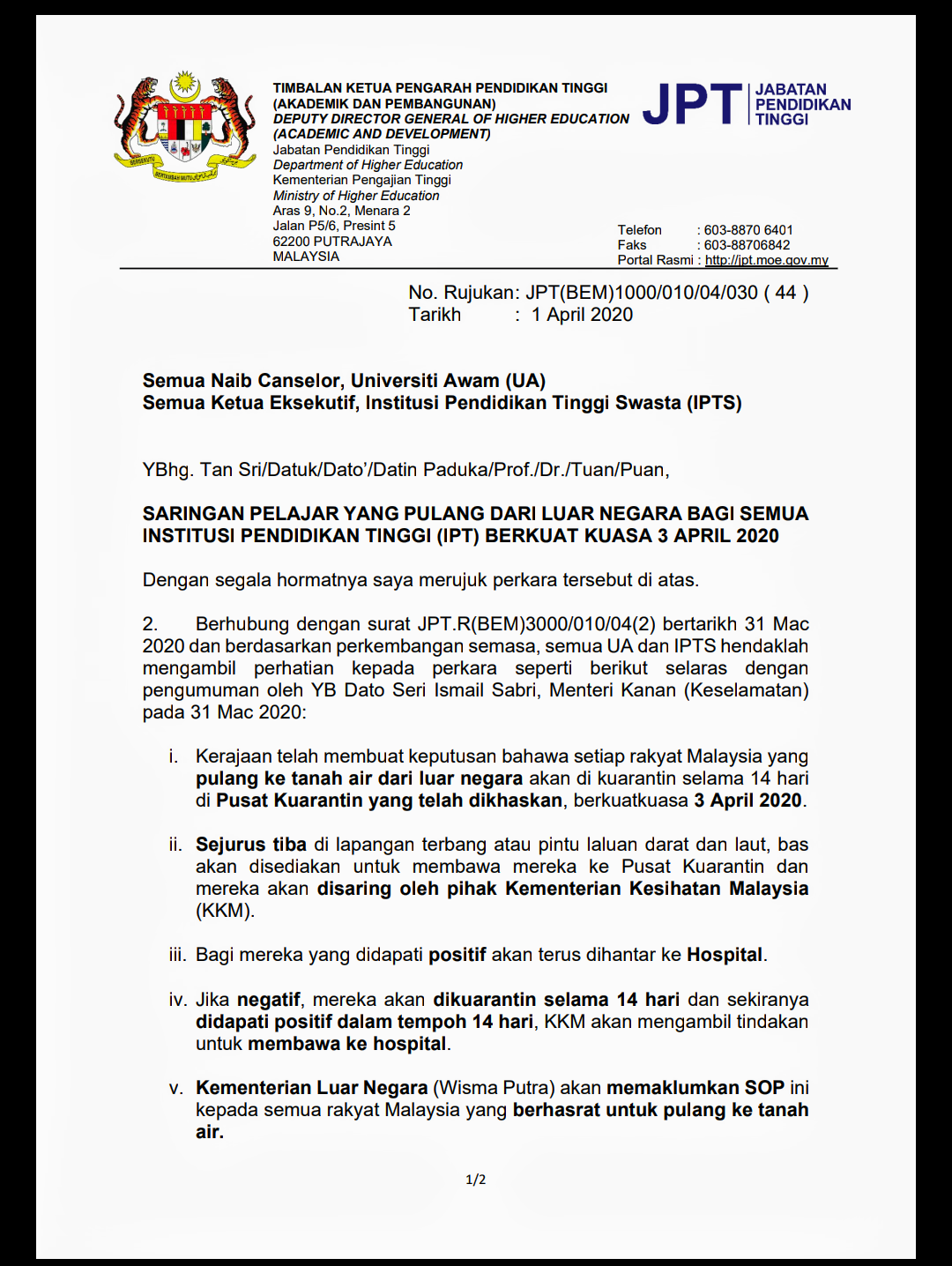 BERSEKUTU BERTAMBAH MUTU

TIMBALAN KETUA PENGARAH PENDIDIKAN TINGGI
(AKADEMIK DAN PEMBANGUNAN)
DEPUTY DIRECTOR GENERAL OF HIGHER EDUCATION
(ACADEMIC AND DEVELOPMENT)
Jabatan Pendidikan Tinggi
Department of Higher Education
Kementerian Pengajian Tinggi
Ministry of Higher Education
Aras 9, No.2, Menara 2
Jalan P5/6, Presint 5
62200 PUTRAJAYA
MALAYSIA

JPT JABATAN PENDIDIKAN TINGGI

Telefon : 603-8870 6401
Faks : 603-88706842
Portal Rasmi : http://jpt.moe.gov.my

No. Rujukan: JPT(BEM)1000/010/04/030 ( 44 )
Tarikh : 1 April 2020

Semua Naib Canselor, Universiti Awam (UA)
Semua Ketua Eksekutif, Institusi Pendidikan Tinggi Swasta (IPTS)

YBhg. Tan Sri/Datuk/Dato'/Datin Paduka/Prof./Dr./Tuan/Puan,

SARINGAN PELAJAR YANG PULANG DARI LUAR NEGARA BAGI SEMUA INSTITUSI PENDIDIKAN TINGGI (IPT) BERKUAT KUASA 3 APRIL 2020

Dengan segala hormatnya saya merujuk perkara tersebut di atas.

2. Berhubung dengan surat JPT.R(BEM)3000/010/04(2) bertarikh 31 Mac 2020 dan berdasarkan perkembangan semasa, semua UA dan IPTS hendaklah mengambil perhatian kepada perkara seperti berikut selaras dengan pengumuman oleh YB Dato Seri Ismail Sabri, Menteri Kanan (Keselamatan) pada 31 Mac 2020:

i. Kerajaan telah membuat keputusan bahawa setiap rakyat Malaysia yang pulang ke tanah air dari luar negara akan di kuarantin selama 14 hari di Pusat Kuarantin yang telah dikhaskan, berkuatkuasa 3 April 2020.

ii. Sejurus tiba di lapangan terbang atau pintu laluan darat dan laut, bas akan disediakan untuk membawa mereka ke Pusat Kuarantin dan mereka akan disaring oleh pihak Kementerian Kesihatan Malaysia (KKM).

iii. Bagi mereka yang didapati positif akan terus dihantar ke Hospital.

iv. Jika negatif, mereka akan dikuarantin selama 14 hari dan sekiranya didapati positif dalam tempoh 14 hari, KKM akan mengambil tindakan untuk membawa ke hospital.

v. Kementerian Luar Negara (Wisma Putra) akan memaklumkan SOP ini kepada semua rakyat Malaysia yang berhasrat untuk pulang ke tanah air.

1/2